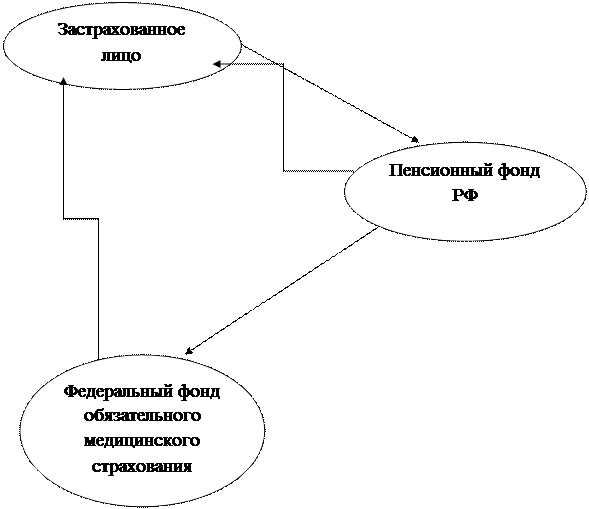 Застрахованное лицо

Пенсионный фонд РФ

Федеральный фонд обязательного медицинского страхования